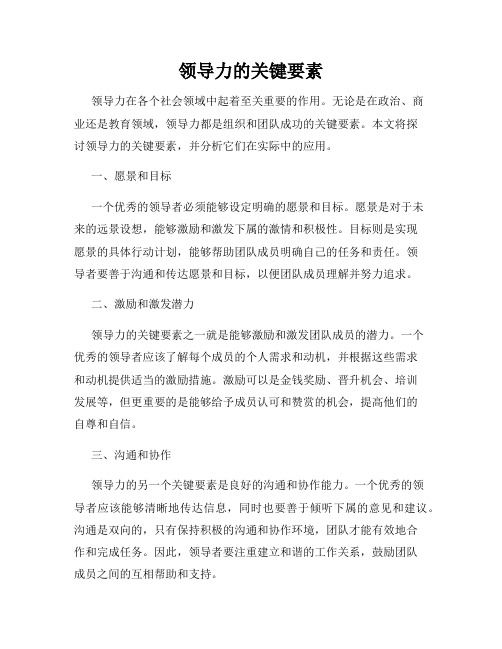 领导力的关键要素

领导力在各个社会领域中起着至关重要的作用。无论是在政治、商业还是教育领域，领导力都是组织和团队成功的关键要素。本文将探讨领导力的关键要素，并分析它们在实际中的应用。

一、愿景和目标

一个优秀的领导者必须能够设定明确的愿景和目标。愿景是对于未来的远景设想，能够激励和激发下属的激情和积极性。目标则是实现愿景的具体行动计划，能够帮助团队成员明确自己的任务和责任。领导者要善于沟通和传达愿景和目标，以便团队成员理解并努力追求。

二、激励和激发潜力

领导力的关键要素之一就是能够激励和激发团队成员的潜力。一个优秀的领导者应该了解每个成员的个人需求和动机，并根据这些需求和动机提供适当的激励措施。激励可以是金钱奖励、晋升机会、培训发展等，但更重要的是能够给予成员认可和赞赏的机会，提高他们的自尊和自信。

三、沟通和协作

领导力的另一个关键要素是良好的沟通和协作能力。一个优秀的领导者应该能够清晰地传达信息，同时也要善于倾听下属的意见和建议。沟通是双向的，只有保持积极的沟通和协作环境，团队才能有效地合作和完成任务。因此，领导者要注重建立和谐的工作关系，鼓励团队成员之间的互相帮助和支持。